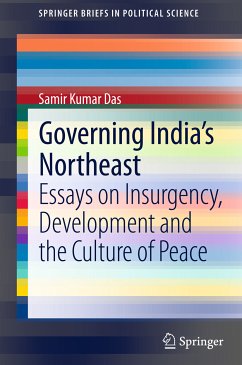 SPRINGER BRIEFS IN POLITICAL SCIENCE

Samir Kumar Das

Governing India's Northeast

Essays on Insurgency, Development and the Culture of Peace

Springer